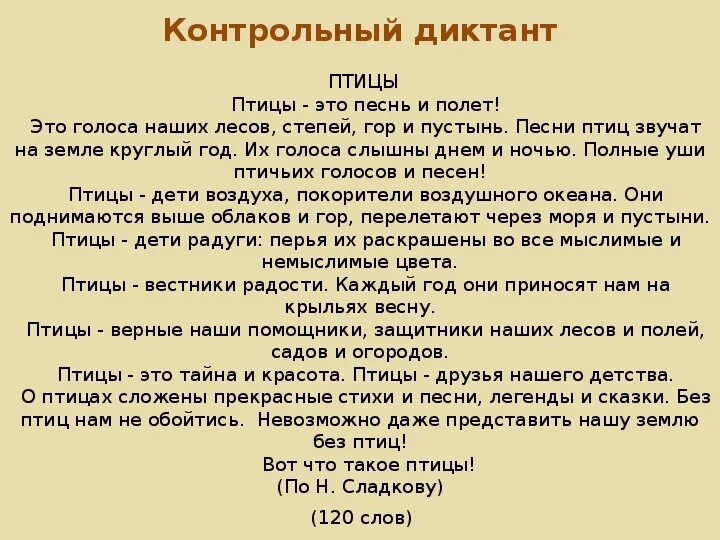 Контрольный диктант

ПТИЦЫ

Птицы - это песнь и полет!

Это голоса наших лесов, степей, гор и пустынь. Песни птиц звучат на земле круглый год. Их голоса слышны днем и ночью. Полные уши птичьих голосов и песен!

Птицы - дети воздуха, покорители воздушного океана. Они поднимаются выше облаков и гор, перелетают через моря и пустыни.

Птицы - дети радуги: перья их раскрашены во все мыслимые и немыслимые цвета.

Птицы - вестники радости. Каждый год они приносят нам на крыльях весну.

Птицы - верные наши помощники, защитники наших лесов и полей, садов и огородов.

Птицы - это тайна и красота. Птицы - друзья нашего детства.

О птицах сложены прекрасные стихи и песни, легенды и сказки. Без птиц нам не обойтись. Невозможно даже представить нашу землю без птиц!

Вот что такое птицы!

(По Н. Сладкову)

(120 слов)